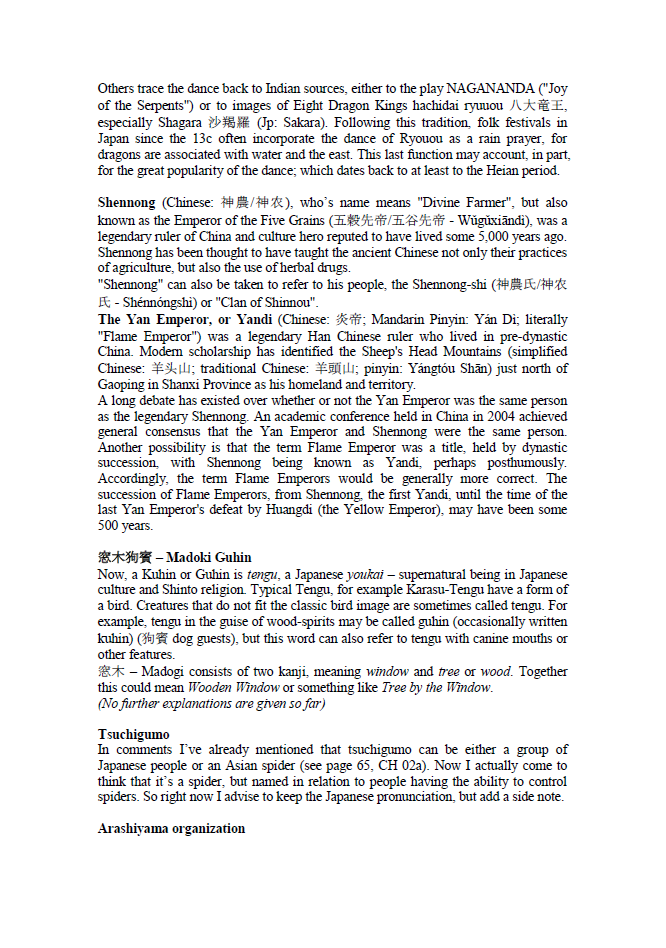 Others trace the dance back to Indian sources, either to the play NAGANANDA ("Joy of the Serpents") or to images of Eight Dragon Kings hachidai ryuuou 八大竜王, especially Shagara 沙羯羅 (Jp: Sakara). Following this tradition, folk festivals in Japan since the 13c often incorporate the dance of Ryouou as a rain prayer, for dragons are associated with water and the east. This last function may account, in part, for the great popularity of the dance; which dates back to at least to the Heian period.

Shennong (Chinese: 神農/神农), who's name means "Divine Farmer", but also known as the Emperor of the Five Grains (五穀先帝/五谷先帝 - Wǔgǔxiāndì), was a legendary ruler of China and culture hero reputed to have lived some 5,000 years ago. Shennong has been thought to have taught the ancient Chinese not only their practices of agriculture, but also the use of herbal drugs.
"Shennong" can also be taken to refer to his people, the Shennong-shi (神農氏/神农氏 - Shénnóngshì) or "Clan of Shinnou".
The Yan Emperor, or Yandi (Chinese: 炎帝; Mandarin Pinyin: Yán Dì; literally "Flame Emperor") was a legendary Han Chinese ruler who lived in pre-dynastic China. Modern scholarship has identified the Sheep's Head Mountains (simplified Chinese: 羊头山; traditional Chinese: 羊頭山; pinyin: Yángtóu Shān) just north of Gaoping in Shanxi Province as his homeland and territory.
A long debate has existed over whether or not the Yan Emperor was the same person as the legendary Shennong. An academic conference held in China in 2004 achieved general consensus that the Yan Emperor and Shennong were the same person. Another possibility is that the term Flame Emperor was a title, held by dynastic succession, with Shennong being known as Yandi, perhaps posthumously. Accordingly, the term Flame Emperors would be generally more correct. The succession of Flame Emperors, from Shennong, the first Yandi, until the time of the last Yan Emperor's defeat by Huangdi (the Yellow Emperor), may have been some 500 years.

窓木狗賓 – Madoki Guhin
Now, a Kuhin or Guhin is tengu, a Japanese youkai – supernatural being in Japanese culture and Shinto religion. Typical Tengu, for example Karasu-Tengu have a form of a bird. Creatures that do not fit the classic bird image are sometimes called tengu. For example, tengu in the guise of wood-spirits may be called guhin (occasionally written kuhin) (狗賓 dog guests), but this word can also refer to tengu with canine mouths or other features.
窓木 – Madogi consists of two kanji, meaning window and tree or wood. Together this could mean Wooden Window or something like Tree by the Window.
(No further explanations are given so far)

Tsuchigumo
In comments I've already mentioned that tsuchigumo can be either a group of Japanese people or an Asian spider (see page 65, CH 02a). Now I actually come to think that it's a spider, but named in relation to people having the ability to control spiders. So right now I advise to keep the Japanese pronunciation, but add a side note.

Arashiyama organization